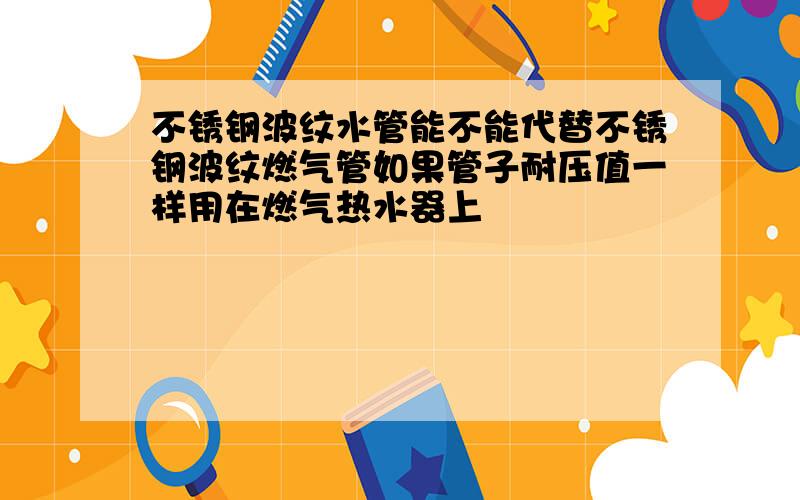 不锈钢波纹水管能不能代替不锈钢波纹燃气管如果管子耐压值一样用在燃气热水器上